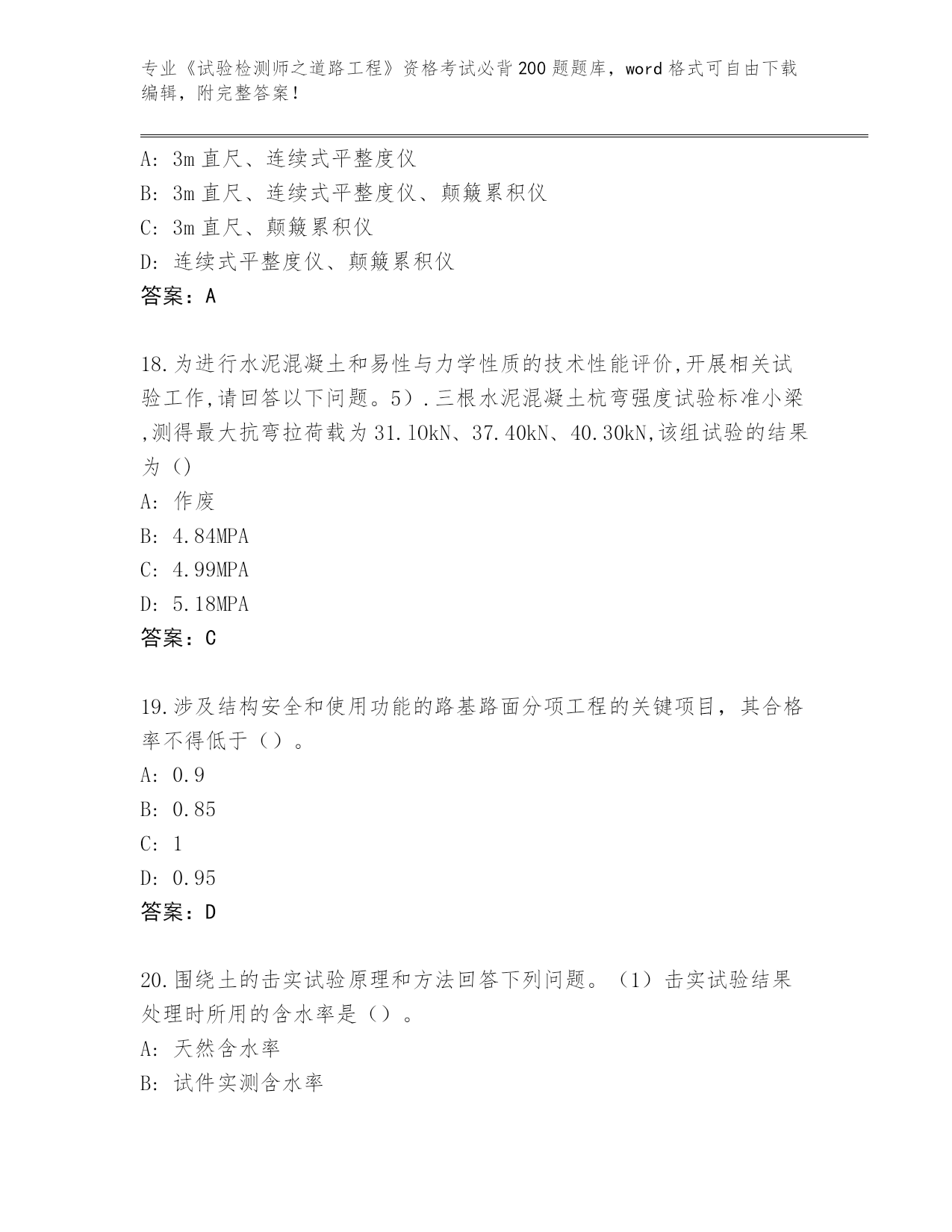 专业《试验检测师之道路工程》资格考试必背200题题库，word格式可自由下载编辑，附完整答案！

A: 3m直尺、连续式平整度仪
B: 3m直尺、连续式平整度仪、颠簸累积仪
C: 3m直尺、颠簸累积仪
D: 连续式平整度仪、颠簸累积仪
答案：A

18.为进行水泥混凝土和易性与力学性质的技术性能评价,开展相关试验工作,请回答以下问题。5）.三根水泥混凝土杭弯强度试验标准小梁,测得最大抗弯拉荷载为31.10kN、37.40kN、40.30kN,该组试验的结果为（）
A: 作废
B: 4.84MPA
C: 4.99MPA
D: 5.18MPA
答案：C

19.涉及结构安全和使用功能的路基路面分项工程的关键项目，其合格率不得低于（）。
A: 0.9
B: 0.85
C: 1
D: 0.95
答案：D

20.围绕土的击实试验原理和方法回答下列问题。（1）击实试验结果处理时所用的含水率是（）。
A: 天然含水率
B: 试件实测含水率